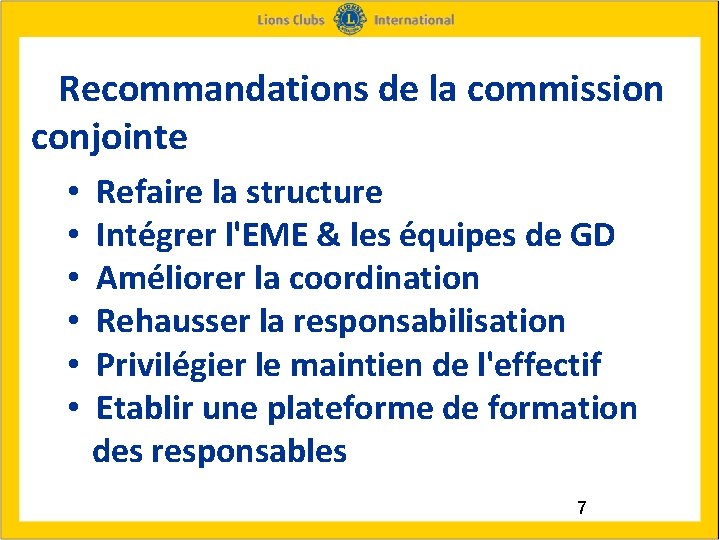 Lions Clubs International

Recommandations de la commission conjointe

• Refaire la structure
• Intégrer l'EME & les équipes de GD
• Améliorer la coordination
• Rehausser la responsabilisation
• Privilégier le maintien de l'effectif
• Etablir une plateforme de formation des responsables

7